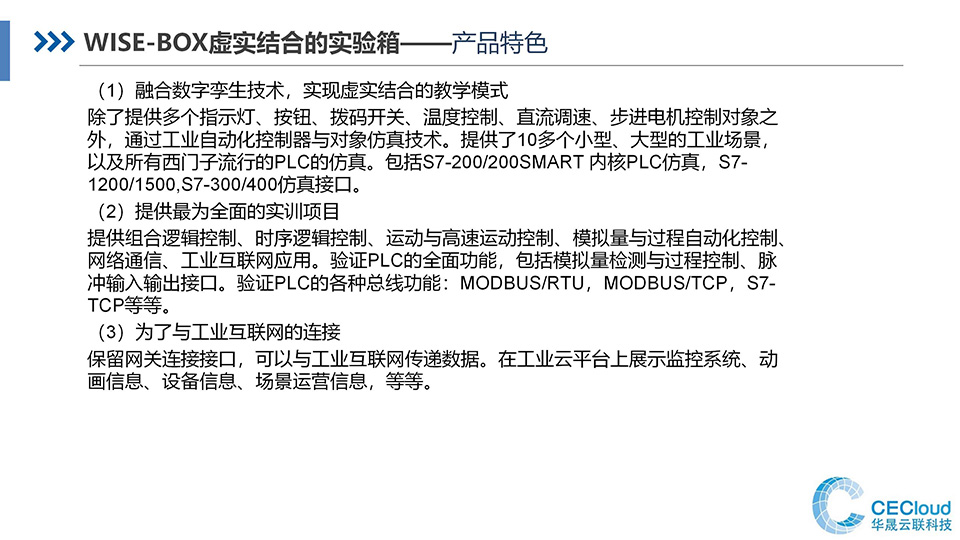 WISE-BOX虚实结合的实验箱——产品特色

（1）融合数字孪生技术，实现虚实结合的教学模式

除了提供多个指示灯、按钮、拨码开关、温度控制、直流调速、步进电机控制对象之外，通过工业自动化控制器与对象仿真技术。提供了10多个小型、大型的工业场景，以及所有西门子流行的PLC的仿真。包括S7-200/200SMART 内核PLC仿真，S7-1200/1500,S7-300/400仿真接口。

（2）提供最为全面的实训项目

提供组合逻辑控制、时序逻辑控制、运动与高速运动控制、模拟量与过程自动化控制、网络通信、工业互联网应用。验证PLC的全面功能，包括模拟量检测与过程控制、脉冲输入输出接口。验证PLC的各种总线功能：MODBUS/RTU，MODBUS/TCP，S7-TCP等等。

（3）为了与工业互联网的连接

保留网关连接接口，可以与工业互联网传递数据。在工业云平台上展示监控系统、动画信息、设备信息、场景运营信息，等等。

CECloud
华晟云联科技